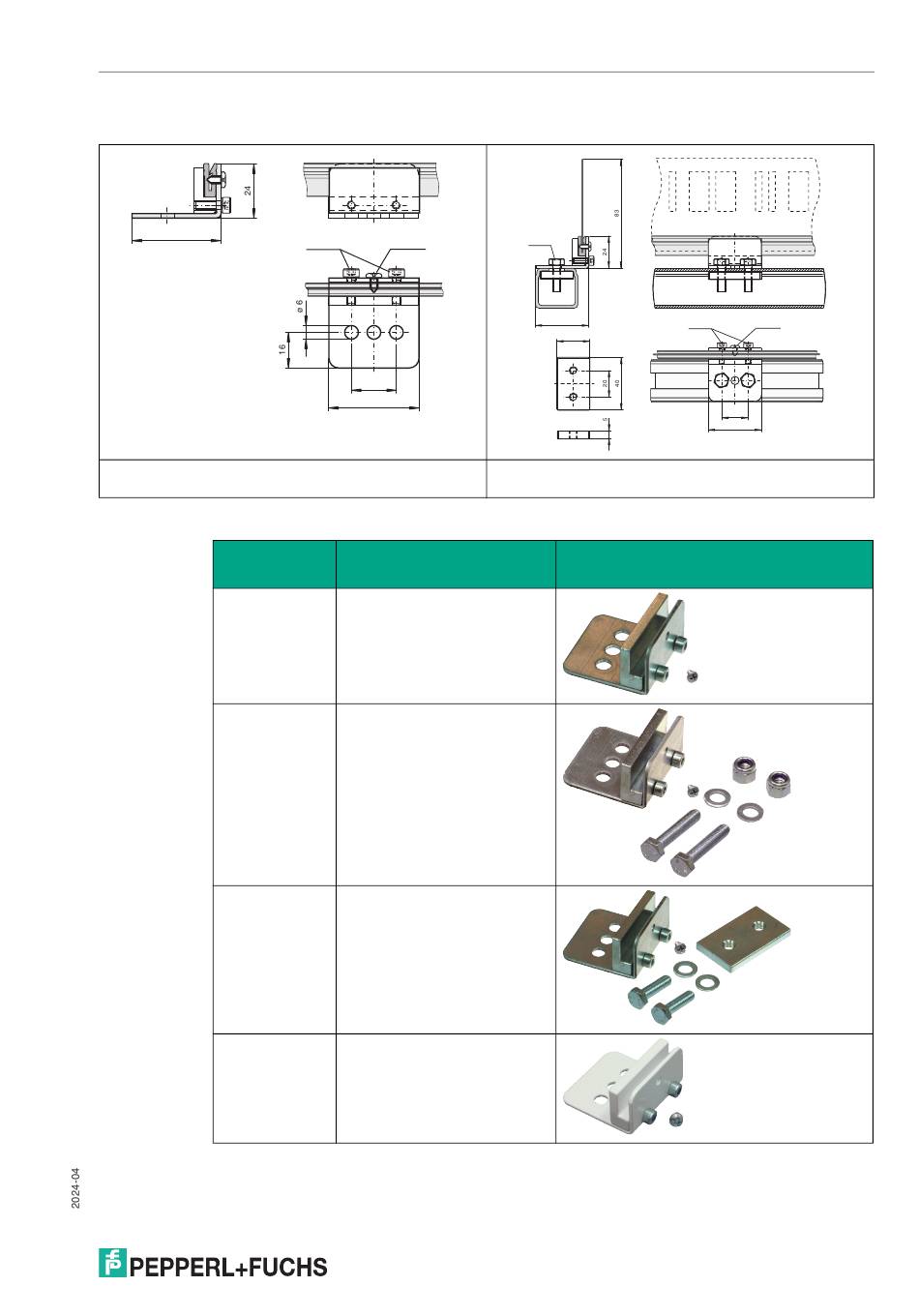 24

ø 6

16

83

24

20

40

5

2024-04

PEPPERL+FUCHS